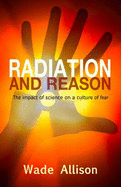 RADIATION
AND REASON

The impact of science on a culture of fear

Wade Allison